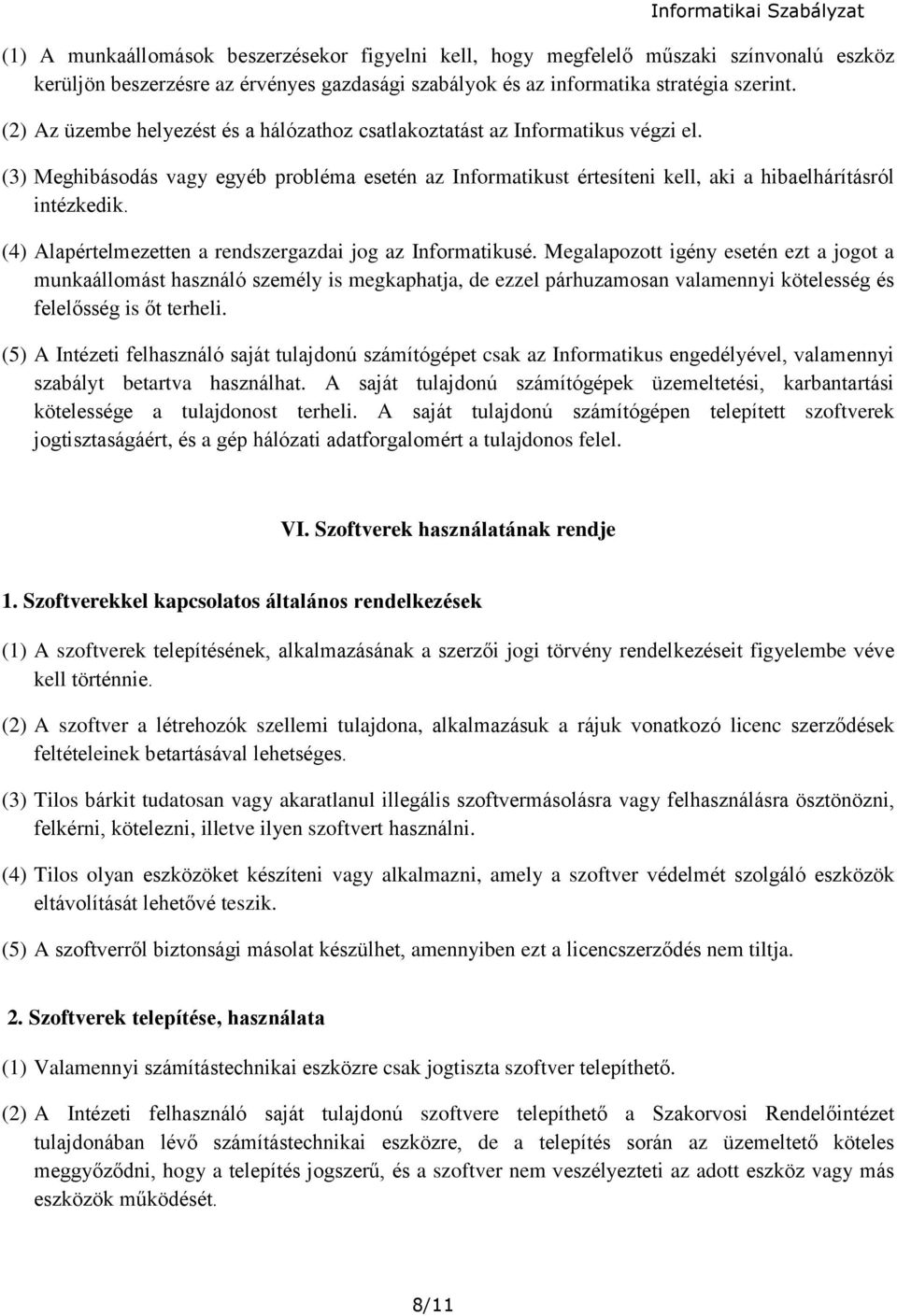 Informatikai Szabályzat

(1) A munkaállomások beszerzésekor figyelni kell, hogy megfelelő műszaki színvonalú eszköz kerüljön beszerzésre az érvényes gazdasági szabályok és az informatika stratégia szerint.

(2) Az üzembe helyezést és a hálózathoz csatlakoztatást az Informatikus végzi el.

(3) Meghibásodás vagy egyéb probléma esetén az Informatikust értesíteni kell, aki a hibaelhárításról intézkedik.

(4) Alapértelmezetten a rendszergazdai jog az Informatikusé. Megalapozott igény esetén ezt a jogot a munkaállomást használó személy is megkaphatja, de ezzel párhuzamosan valamennyi kötelesség és felelősség is őt terheli.

(5) A Intézeti felhasználó saját tulajdonú számítógépet csak az Informatikus engedélyével, valamennyi szabályt betartva használhat. A saját tulajdonú számítógépek üzemeltetési, karbantartási kötelessége a tulajdonost terheli. A saját tulajdonú számítógépen telepített szoftverek jogtisztaságáért, és a gép hálózati adatforgalomért a tulajdonos felel.

VI. Szoftverek használatának rendje

1. Szoftverekkel kapcsolatos általános rendelkezések

(1) A szoftverek telepítésének, alkalmazásának a szerzői jogi törvény rendelkezéseit figyelembe véve kell történnie.

(2) A szoftver a létrehozók szellemi tulajdona, alkalmazásuk a rájuk vonatkozó licenc szerződések feltételeinek betartásával lehetséges.

(3) Tilos bárkit tudatosan vagy akaratlanul illegális szoftvermásolásra vagy felhasználásra ösztönözni, felkérni, kötelezni, illetve ilyen szoftvert használni.

(4) Tilos olyan eszközöket készíteni vagy alkalmazni, amely a szoftver védelmét szolgáló eszközök eltávolítását lehetővé teszik.

(5) A szoftverről biztonsági másolat készülhet, amennyiben ezt a licencszerződés nem tiltja.

2. Szoftverek telepítése, használata

(1) Valamennyi számítástechnikai eszközre csak jogtiszta szoftver telepíthető.

(2) A Intézeti felhasználó saját tulajdonú szoftvere telepíthető a Szakorvosi Rendelőintézet tulajdonában lévő számítástechnikai eszközre, de a telepítés során az üzemeltető köteles meggyőződni, hogy a telepítés jogszerű, és a szoftver nem veszélyezteti az adott eszköz vagy más eszközök működését.

8/11